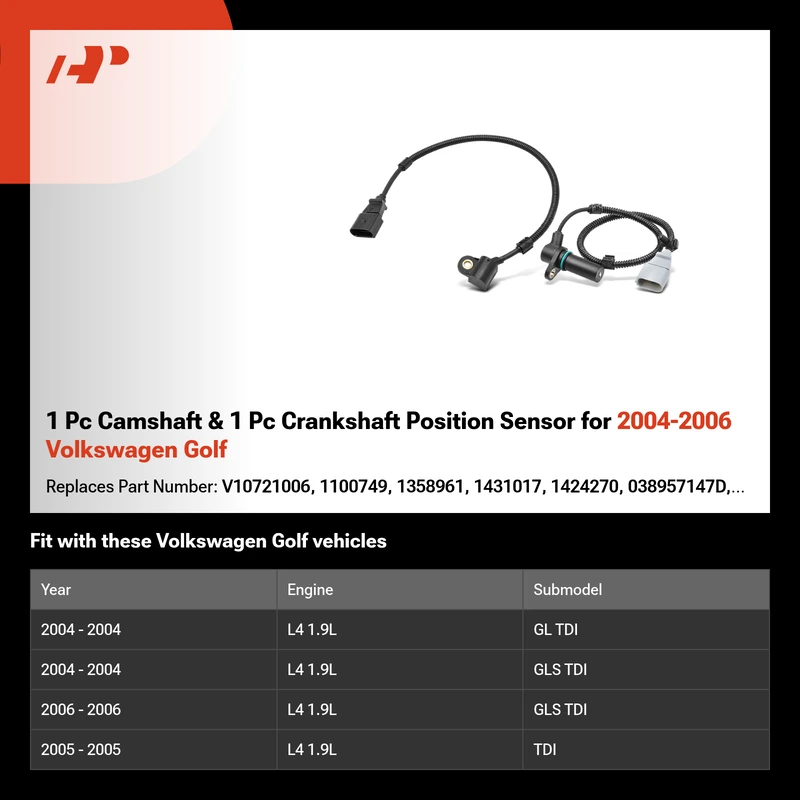 1 Pc Camshaft & 1 Pc Crankshaft Position Sensor for 2004-2006 Volkswagen Golf

Replaces Part Number: V10721006, 1100749, 1358961, 1431017, 1424270, 038957147D,...

Fit with these Volkswagen Golf vehicles

| Year | Engine | Submodel |
|---|---|---|
| 2004 - 2004 | L4 1.9L | GL TDI |
| 2004 - 2004 | L4 1.9L | GLS TDI |
| 2006 - 2006 | L4 1.9L | GLS TDI |
| 2005 - 2005 | L4 1.9L | TDI |